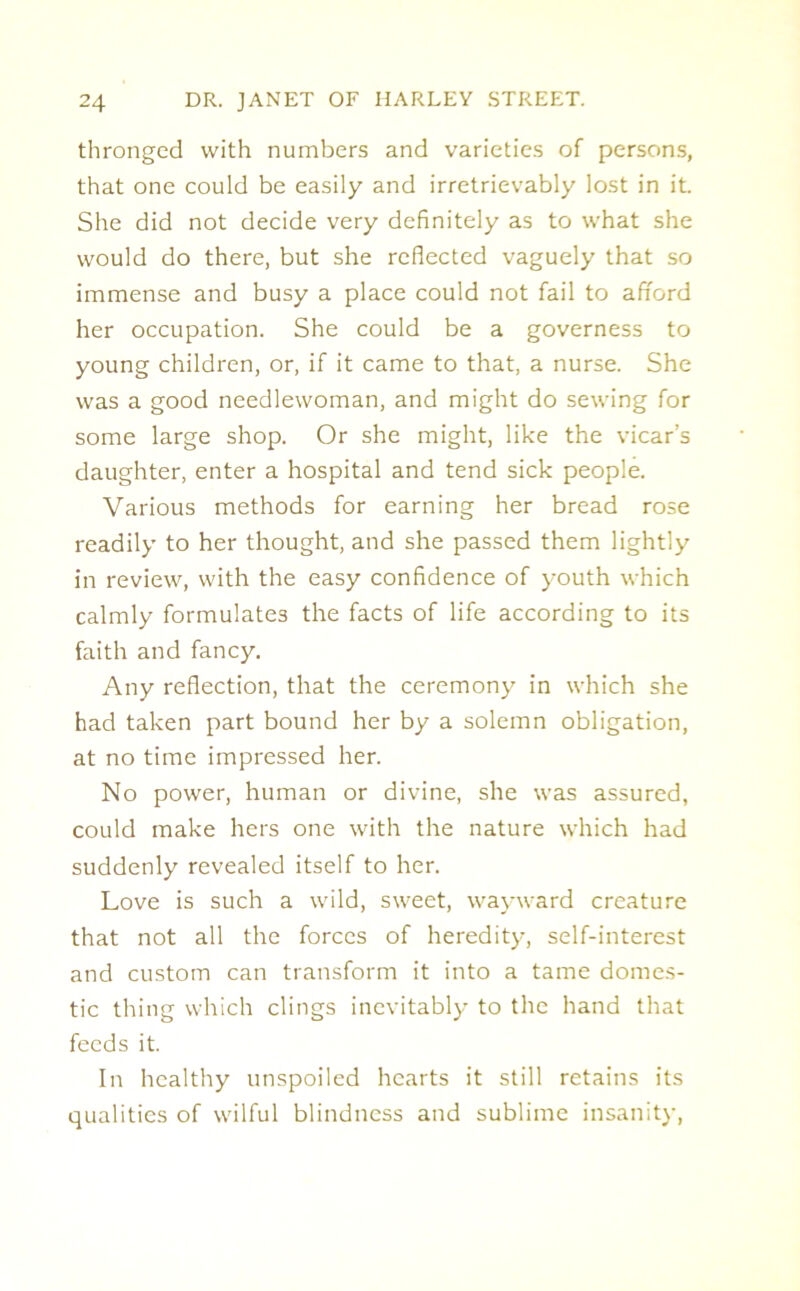 24 DR. JANET OF HARLEY STREET.

thronged with numbers and varieties of persons, that one could be easily and irretrievably lost in it. She did not decide very definitely as to what she would do there, but she reflected vaguely that so immense and busy a place could not fail to afford her occupation. She could be a governess to young children, or, if it came to that, a nurse. She was a good needlewoman, and might do sewing for some large shop. Or she might, like the vicar's daughter, enter a hospital and tend sick people.

Various methods for earning her bread rose readily to her thought, and she passed them lightly in review, with the easy confidence of youth which calmly formulates the facts of life according to its faith and fancy.

Any reflection, that the ceremony in which she had taken part bound her by a solemn obligation, at no time impressed her.

No power, human or divine, she was assured, could make hers one with the nature which had suddenly revealed itself to her.

Love is such a wild, sweet, wayward creature that not all the forces of heredity, self-interest and custom can transform it into a tame domestic thing which clings inevitably to the hand that feeds it.

In healthy unspoiled hearts it still retains its qualities of wilful blindness and sublime insanity,